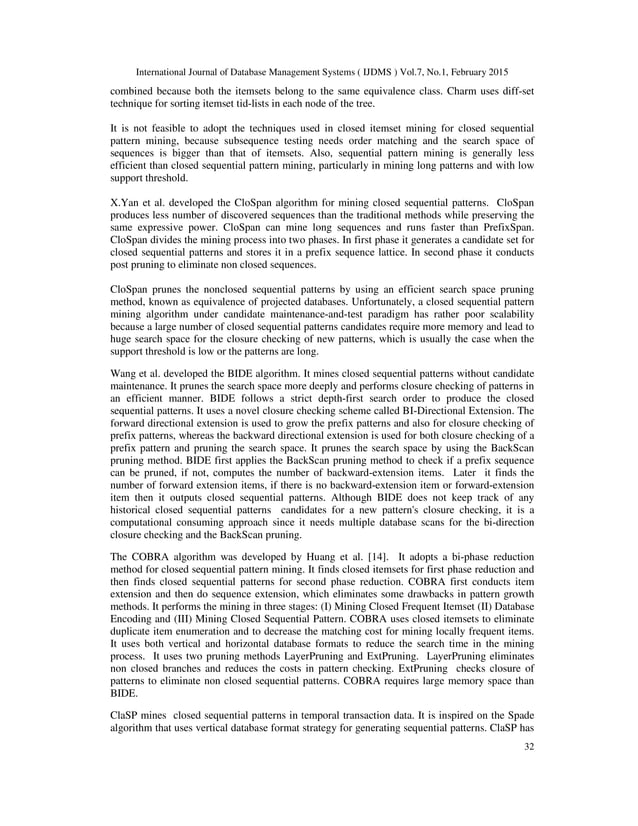 International Journal of Database Management Systems ( IJDMS ) Vol.7, No.1, February 2015

combined because both the itemsets belong to the same equivalence class. Charm uses diff-set technique for sorting itemset tid-lists in each node of the tree.

It is not feasible to adopt the techniques used in closed itemset mining for closed sequential pattern mining, because subsequence testing needs order matching and the search space of sequences is bigger than that of itemsets. Also, sequential pattern mining is generally less efficient than closed sequential pattern mining, particularly in mining long patterns and with low support threshold.

X.Yan et al. developed the CloSpan algorithm for mining closed sequential patterns. CloSpan produces less number of discovered sequences than the traditional methods while preserving the same expressive power. CloSpan can mine long sequences and runs faster than PrefixSpan. CloSpan divides the mining process into two phases. In first phase it generates a candidate set for closed sequential patterns and stores it in a prefix sequence lattice. In second phase it conducts post pruning to eliminate non closed sequences.

CloSpan prunes the nonclosed sequential patterns by using an efficient search space pruning method, known as equivalence of projected databases. Unfortunately, a closed sequential pattern mining algorithm under candidate maintenance-and-test paradigm has rather poor scalability because a large number of closed sequential patterns candidates require more memory and lead to huge search space for the closure checking of new patterns, which is usually the case when the support threshold is low or the patterns are long.

Wang et al. developed the BIDE algorithm. It mines closed sequential patterns without candidate maintenance. It prunes the search space more deeply and performs closure checking of patterns in an efficient manner. BIDE follows a strict depth-first search order to produce the closed sequential patterns. It uses a novel closure checking scheme called BI-Directional Extension. The forward directional extension is used to grow the prefix patterns and also for closure checking of prefix patterns, whereas the backward directional extension is used for both closure checking of a prefix pattern and pruning the search space. It prunes the search space by using the BackScan pruning method. BIDE first applies the BackScan pruning method to check if a prefix sequence can be pruned, if not, computes the number of backward-extension items. Later it finds the number of forward extension items, if there is no backward-extension item or forward-extension item then it outputs closed sequential patterns. Although BIDE does not keep track of any historical closed sequential patterns candidates for a new pattern's closure checking, it is a computational consuming approach since it needs multiple database scans for the bi-direction closure checking and the BackScan pruning.

The COBRA algorithm was developed by Huang et al. [14]. It adopts a bi-phase reduction method for closed sequential pattern mining. It finds closed itemsets for first phase reduction and then finds closed sequential patterns for second phase reduction. COBRA first conducts item extension and then do sequence extension, which eliminates some drawbacks in pattern growth methods. It performs the mining in three stages: (I) Mining Closed Frequent Itemset (II) Database Encoding and (III) Mining Closed Sequential Pattern. COBRA uses closed itemsets to eliminate duplicate item enumeration and to decrease the matching cost for mining locally frequent items. It uses both vertical and horizontal database formats to reduce the search time in the mining process. It uses two pruning methods LayerPruning and ExtPruning. LayerPruning eliminates non closed branches and reduces the costs in pattern checking. ExtPruning checks closure of patterns to eliminate non closed sequential patterns. COBRA requires large memory space than BIDE.

ClaSP mines closed sequential patterns in temporal transaction data. It is inspired on the Spade algorithm that uses vertical database format strategy for generating sequential patterns. ClaSP has

32